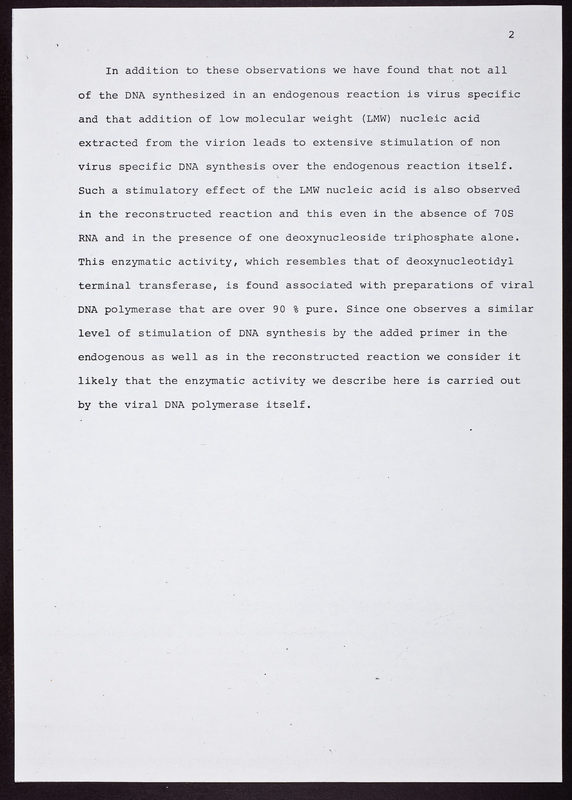 2

In addition to these observations we have found that not all of the DNA synthesized in an endogenous reaction is virus specific and that addition of low molecular weight (LMW) nucleic acid extracted from the virion leads to extensive stimulation of non virus specific DNA synthesis over the endogenous reaction itself. Such a stimulatory effect of the LMW nucleic acid is also observed in the reconstructed reaction and this even in the absence of 70S RNA and in the presence of one deoxynucleoside triphosphate alone. This enzymatic activity, which resembles that of deoxynucleotidyl terminal transferase, is found associated with preparations of viral DNA polymerase that are over 90 % pure. Since one observes a similar level of stimulation of DNA synthesis by the added primer in the endogenous as well as in the reconstructed reaction we consider it likely that the enzymatic activity we describe here is carried out by the viral DNA polymerase itself.